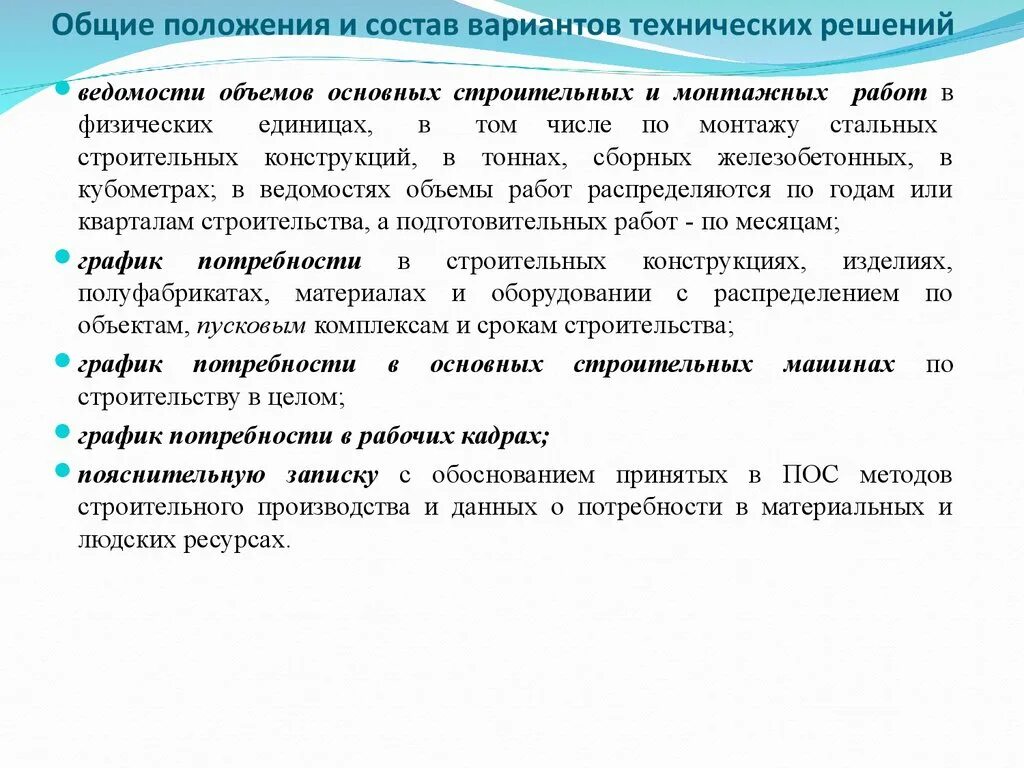 Общие положения и состав вариантов технических решений

ведомости объемов основных строительных и монтажных работ в физических единицах, в том числе по монтажу стальных строительных конструкций, в тоннах, сборных железобетонных, в кубометрах; в ведомостях объемы работ распределяются по годам или кварталам строительства, а подготовительных работ - по месяцам;

график потребности в строительных конструкциях, изделиях, полуфабрикатах, материалах и оборудовании с распределением по объектам, пусковым комплексам и срокам строительства;

график потребности в основных строительных машинах по строительству в целом;

график потребности в рабочих кадрах;

пояснительную записку с обоснованием принятых в ПОС методов строительного производства и данных о потребности в материальных и людских ресурсах.